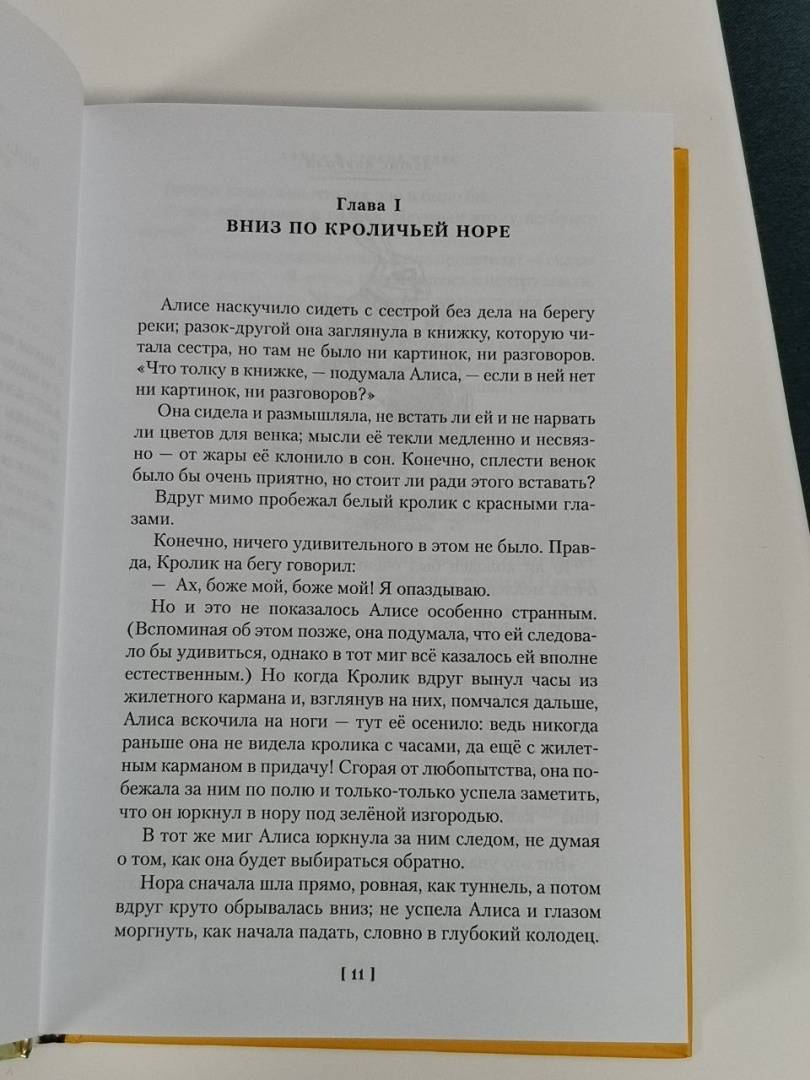 Глава I
ВНИЗ ПО КРОЛИЧЬЕЙ НОРЕ

Алисе наскучило сидеть с сестрой без дела на берегу реки; разок-другой она заглянула в книжку, которую читала сестра, но там не было ни картинок, ни разговоров. «Что толку в книжке, — подумала Алиса, — если в ней нет ни картинок, ни разговоров?»

Она сидела и размышляла, не встать ли ей и не нарвать ли цветов для венка; мысли её текли медленно и несвязно — от жары её клонило в сон. Конечно, сплести венок было бы очень приятно, но стоит ли ради этого вставать?

Вдруг мимо пробежал белый кролик с красными глазами.

Конечно, ничего удивительного в этом не было. Правда, Кролик на бегу говорил:

— Ах, боже мой, боже мой! Я опаздываю.

Но и это не показалось Алисе особенно странным. (Вспоминая об этом позже, она подумала, что ей следовало бы удивиться, однако в тот миг всё казалось ей вполне естественным.) Но когда Кролик вдруг вынул часы из жилетного кармана и, взглянув на них, помчался дальше, Алиса вскочила на ноги — тут её осенило: ведь никогда раньше она не видела кролика с часами, да ещё с жилетным карманом в придачу! Сгорая от любопытства, она побежала за ним по полю и только-только успела заметить, что он юркнул в нору под зелёной изгородью.

В тот же миг Алиса юркнула за ним следом, не думая о том, как она будет выбираться обратно.

Нора сначала шла прямо, ровная, как туннель, а потом вдруг круто обрывалась вниз; не успела Алиса и глазом моргнуть, как начала падать, словно в глубокий колодец.

[ 11 ]